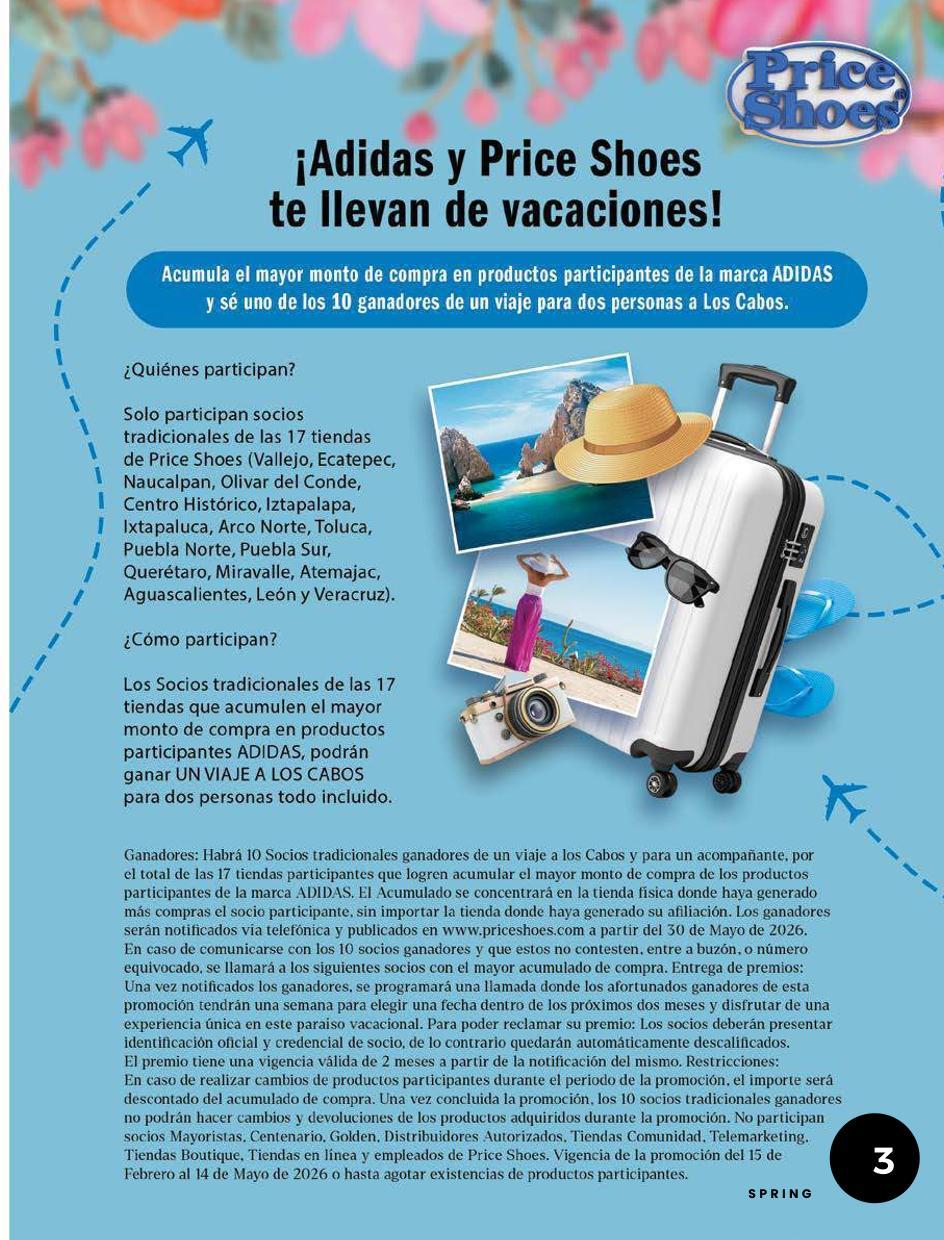 Price Shoes

¡Adidas y Price Shoes te llevan de vacaciones!

Acumula el mayor monto de compra en productos participantes de la marca ADIDAS y sé uno de los 10 ganadores de un viaje para dos personas a Los Cabos.

¿Quiénes participan?

Solo participan socios tradicionales de las 17 tiendas de Price Shoes (Vallejo, Ecatepec, Naucalpan, Olivar del Conde, Centro Histórico, Iztapalapa, Ixtapaluca, Arco Norte, Toluca, Puebla Norte, Puebla Sur, Querétaro, Miravalle, Atemajac, Aguascalientes, León y Veracruz).

¿Cómo participan?

Los Socios tradicionales de las 17 tiendas que acumulen el mayor monto de compra en productos participantes ADIDAS, podrán ganar UN VIAJE A LOS CABOS para dos personas todo incluido.

Ganadores: Habrá 10 Socios tradicionales ganadores de un viaje a los Cabos y para un acompañante, por el total de las 17 tiendas participantes que logren acumular el mayor monto de compra de los productos participantes de la marca ADIDAS. El Acumulado se concentrará en la tienda física donde haya generado más compras el socio participante, sin importar la tienda donde haya generado su afiliación. Los ganadores serán notificados vía telefónica y publicados en www.priceshoes.com a partir del 30 de Mayo de 2026. En caso de comunicarse con los 10 socios ganadores y que estos no contesten, entre a buzón, o número equivocado, se llamará a los siguientes socios con el mayor acumulado de compra. Entrega de premios: Una vez notificados los ganadores, se programará una llamada donde los afortunados ganadores de esta promoción tendrán una semana para elegir una fecha dentro de los próximos dos meses y disfrutar de una experiencia única en este paraíso vacacional. Para poder reclamar su premio: Los socios deberán presentar identificación oficial y credencial de socio, de lo contrario quedarán automáticamente descalificados. El premio tiene una vigencia válida de 2 meses a partir de la notificación del mismo. Restricciones: En caso de realizar cambios de productos participantes durante el periodo de la promoción, el importe será descontado del acumulado de compra. Una vez concluida la promoción, los 10 socios tradicionales ganadores no podrán hacer cambios y devoluciones de los productos adquiridos durante la promoción. No participan socios Mayoristas, Centenario, Golden, Distribuidores Autorizados, Tiendas Comunidad, Telemarketing, Tiendas Boutique, Tiendas en línea y empleados de Price Shoes. Vigencia de la promoción del 15 de Febrero al 14 de Mayo de 2026 o hasta agotar existencias de productos participantes.

3

SPRING